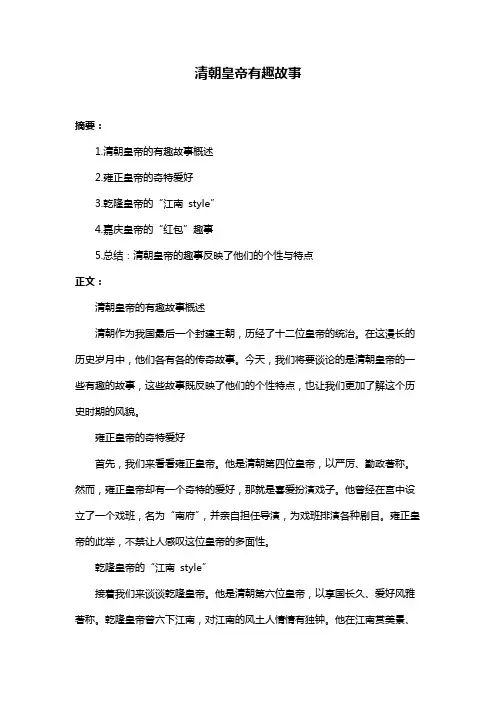 清朝皇帝有趣故事

摘要：

1.清朝皇帝的有趣故事概述

2.雍正皇帝的奇特爱好

3.乾隆皇帝的“江南 style”

4.嘉庆皇帝的“红包”趣事

5.总结：清朝皇帝的趣事反映了他们的个性与特点

正文：

清朝皇帝的有趣故事概述

清朝作为我国最后一个封建王朝，历经了十二位皇帝的统治。在这漫长的历史岁月中，他们各有各的传奇故事。今天，我们将要谈论的是清朝皇帝的一些有趣的故事，这些故事既反映了他们的个性特点，也让我们更加了解这个历史时期的风貌。

雍正皇帝的奇特爱好

首先，我们来看看雍正皇帝。他是清朝第四位皇帝，以严厉、勤政著称。然而，雍正皇帝却有一个奇特的爱好，那就是喜爱扮演戏子。他曾经在宫中设立了一个戏班，名为“南府”，并亲自担任导演，为戏班排演各种剧目。雍正皇帝的此举，不禁让人感叹这位皇帝的多面性。

乾隆皇帝的“江南 style”

接着我们来谈谈乾隆皇帝。他是清朝第六位皇帝，以享国长久、爱好风雅著称。乾隆皇帝曾六下江南，对江南的风土人情情有独钟。他在江南赏美景、